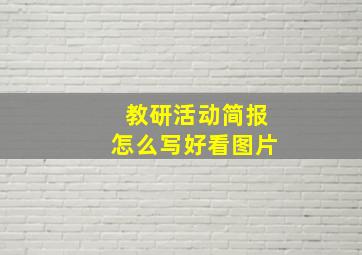 教研活动简报
怎么写好看图片